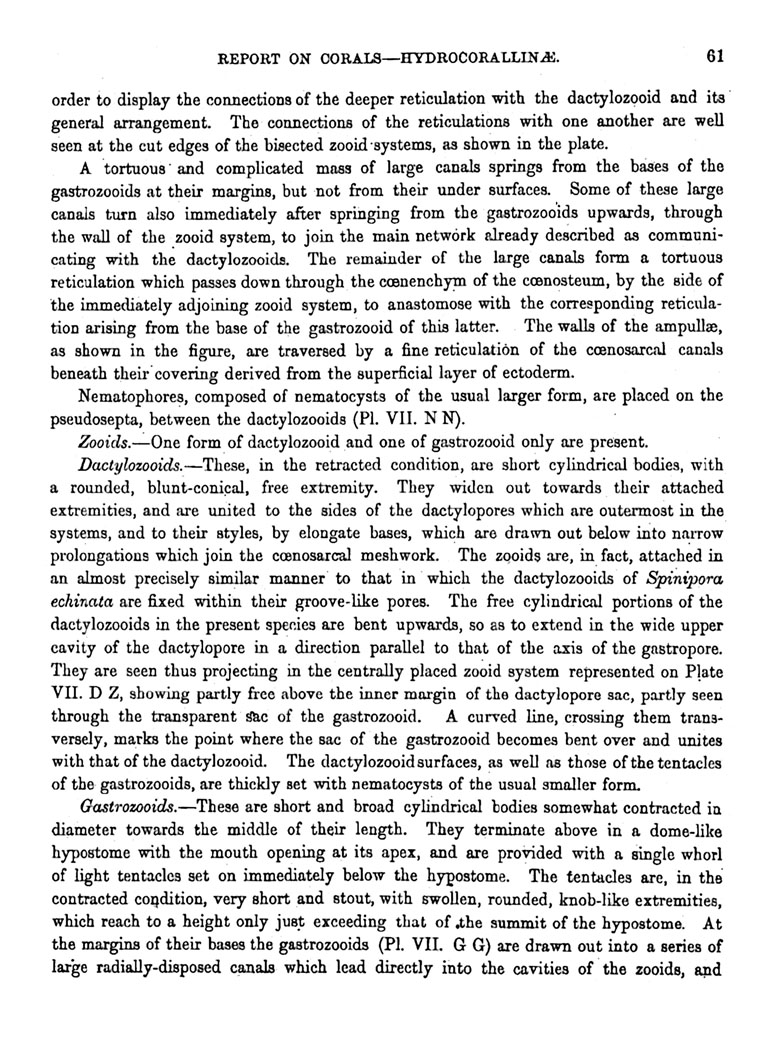 REPORT ON CORALS—HYDROCORALLINÆ. 61

order to display the connections of the deeper reticulation with the dactylozooid and its general arrangement. The connections of the reticulations with one another are well seen at the cut edges of the bisected zooid systems, as shown in the plate.

A tortuous and complicated mass of large canals springs from the bases of the gastrozooids at their margins, but not from their under surfaces. Some of these large canals turn also immediately after springing from the gastrozooids upwards, through the wall of the zooid system, to join the main network already described as communicating with the dactylozooids. The remainder of the large canals form a tortuous reticulation which passes down through the cœnenchym of the cœnosteum, by the side of the immediately adjoining zooid system, to anastomose with the corresponding reticulation arising from the base of the gastrozooid of this latter. The walls of the ampullæ, as shown in the figure, are traversed by a fine reticulation of the cœnosarcal canals beneath their covering derived from the superficial layer of ectoderm.

Nematophores, composed of nematocysts of the usual larger form, are placed on the pseudosepta, between the dactylozooids (Pl. VII. N N).

Zooids.—One form of dactylozooid and one of gastrozooid only are present.

Dactylozooids.—These, in the retracted condition, are short cylindrical bodies, with a rounded, blunt-conical, free extremity. They widen out towards their attached extremities, and are united to the sides of the dactylopores which are outermost in the systems, and to their styles, by elongate bases, which are drawn out below into narrow prolongations which join the cœnosarcal meshwork. The zooids are, in fact, attached in an almost precisely similar manner to that in which the dactylozooids of Spinipora echinata are fixed within their groove-like pores. The free cylindrical portions of the dactylozooids in the present species are bent upwards, so as to extend in the wide upper cavity of the dactylopore in a direction parallel to that of the axis of the gastropore. They are seen thus projecting in the centrally placed zooid system represented on Plate VII. D Z, showing partly free above the inner margin of the dactylopore sac, partly seen through the transparent sac of the gastrozooid. A curved line, crossing them transversely, marks the point where the sac of the gastrozooid becomes bent over and unites with that of the dactylozooid. The dactylozooid surfaces, as well as those of the tentacles of the gastrozooids, are thickly set with nematocysts of the usual smaller form.

Gastrozooids.—These are short and broad cylindrical bodies somewhat contracted in diameter towards the middle of their length. They terminate above in a dome-like hypostome with the mouth opening at its apex, and are provided with a single whorl of light tentacles set on immediately below the hypostome. The tentacles are, in the contracted condition, very short and stout, with swollen, rounded, knob-like extremities, which reach to a height only just exceeding that of the summit of the hypostome. At the margins of their bases the gastrozooids (Pl. VII. G G) are drawn out into a series of large radially-disposed canals which lead directly into the cavities of the zooids, and